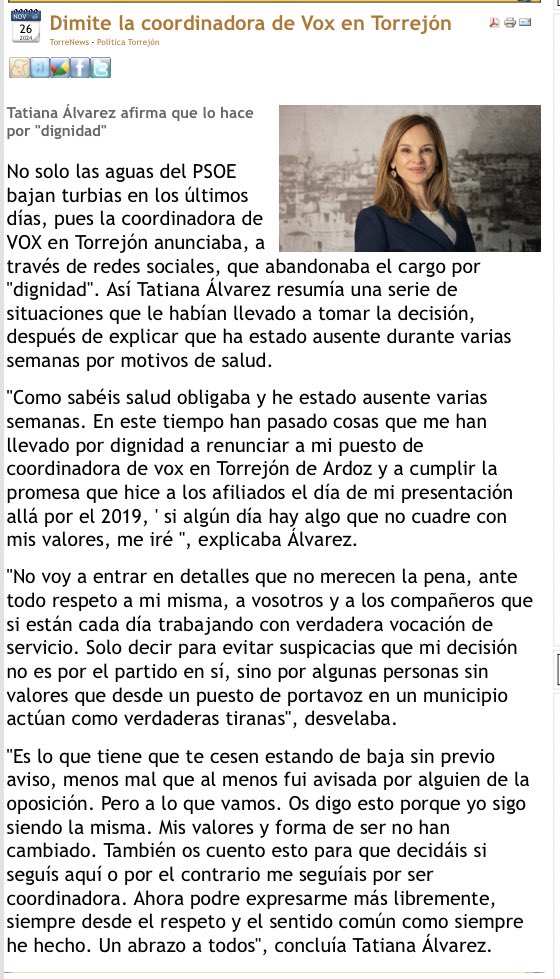 NOV
26
2024

Dimite la coordinadora de Vox en Torrejón

TorreNews - Política Torrejón

Tatiana Álvarez afirma que lo hace por "dignidad"

No solo las aguas del PSOE bajan turbias en los últimos días, pues la coordinadora de VOX en Torrejón anunciaba, a través de redes sociales, que abandonaba el cargo por "dignidad". Así Tatiana Álvarez resumía una serie de situaciones que le habían llevado a tomar la decisión, después de explicar que ha estado ausente durante varias semanas por motivos de salud.

"Como sabéis salud obligaba y he estado ausente varias semanas. En este tiempo han pasado cosas que me han llevado por dignidad a renunciar a mi puesto de coordinadora de vox en Torrejón de Ardoz y a cumplir la promesa que hice a los afiliados el día de mi presentación allá por el 2019, ' si algún día hay algo que no cuadre con mis valores, me iré ", explicaba Álvarez.

"No voy a entrar en detalles que no merecen la pena, ante todo respeto a mi misma, a vosotros y a los compañeros que si están cada día trabajando con verdadera vocación de servicio. Solo decir para evitar suspicacias que mi decisión no es por el partido en sí, sino por algunas personas sin valores que desde un puesto de portavoz en un municipio actúan como verdaderas tiranas", desvelaba.

"Es lo que tiene que te cesen estando de baja sin previo aviso, menos mal que al menos fui avisada por alguien de la oposición. Pero a lo que vamos. Os digo esto porque yo sigo siendo la misma. Mis valores y forma de ser no han cambiado. También os cuento esto para que decidáis si seguís aquí o por el contrario me seguíais por ser coordinadora. Ahora podre expresarme más libremente, siempre desde el respeto y el sentido común como siempre he hecho. Un abrazo a todos", concluía Tatiana Álvarez.